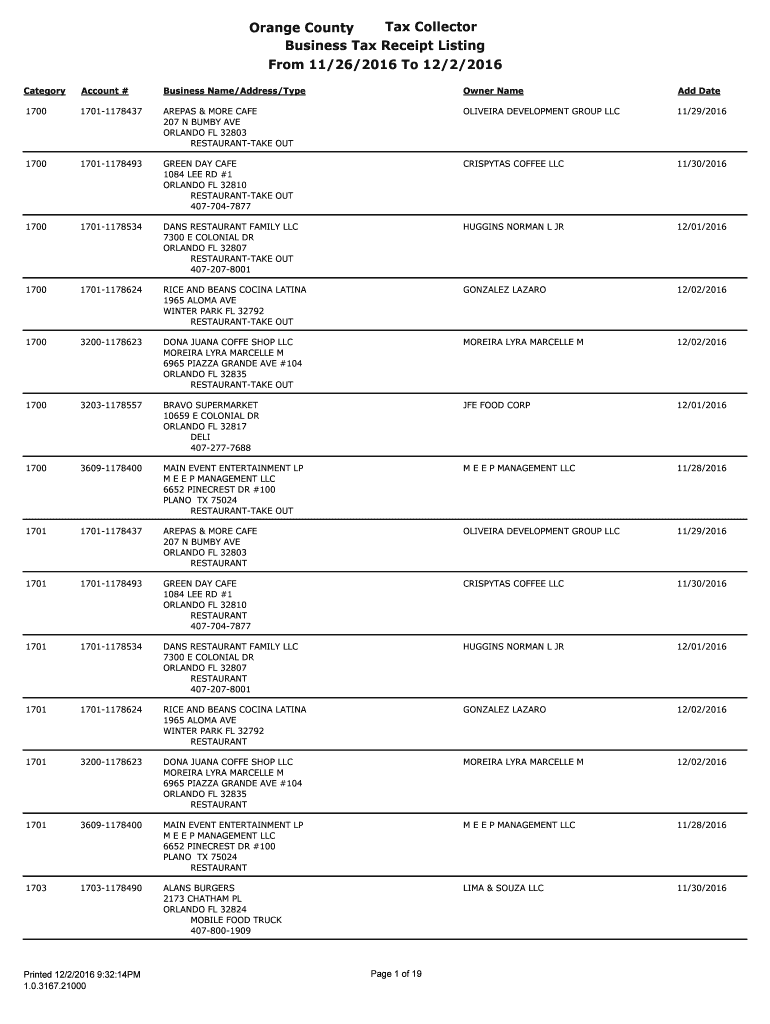 Orange County Tax Collector
Business Tax Receipt Listing
From 11/26/2016 To 12/2/2016

| Category | Account # | Business Name/Address/Type | Owner Name | Add Date |
|---|---|---|---|---|
| 1700 | 1701-1178437 | AREPAS & MORE CAFE 207 N BUMBY AVE ORLANDO FL 32803 RESTAURANT-TAKE OUT | OLIVEIRA DEVELOPMENT GROUP LLC | 11/29/2016 |
| 1700 | 1701-1178493 | GREEN DAY CAFE 1084 LEE RD #1 ORLANDO FL 32810 RESTAURANT-TAKE OUT 407-704-7877 | CRISPYTAS COFFEE LLC | 11/30/2016 |
| 1700 | 1701-1178534 | DANS RESTAURANT FAMILY LLC 7300 E COLONIAL DR ORLANDO FL 32807 RESTAURANT-TAKE OUT 407-207-8001 | HUGGINS NORMAN L JR | 12/01/2016 |
| 1700 | 1701-1178624 | RICE AND BEANS COCINA LATINA 1965 ALOMA AVE WINTER PARK FL 32792 RESTAURANT-TAKE OUT | GONZALEZ LAZARO | 12/02/2016 |
| 1700 | 3200-1178623 | DONA JUANA COFFE SHOP LLC MOREIRA LYRA MARCELLE M 6965 PIAZZA GRANDE AVE #104 ORLANDO FL 32835 RESTAURANT-TAKE OUT | MOREIRA LYRA MARCELLE M | 12/02/2016 |
| 1700 | 3203-1178557 | BRAVO SUPERMARKET 10659 E COLONIAL DR ORLANDO FL 32817 DELI 407-277-7688 | JFE FOOD CORP | 12/01/2016 |
| 1700 | 3609-1178400 | MAIN EVENT ENTERTAINMENT LP M E E P MANAGEMENT LLC 6652 PINECREST DR #100 PLANO TX 75024 RESTAURANT-TAKE OUT | M E E P MANAGEMENT LLC | 11/28/2016 |
| 1701 | 1701-1178437 | AREPAS & MORE CAFE 207 N BUMBY AVE ORLANDO FL 32803 RESTAURANT | OLIVEIRA DEVELOPMENT GROUP LLC | 11/29/2016 |
| 1701 | 1701-1178493 | GREEN DAY CAFE 1084 LEE RD #1 ORLANDO FL 32810 RESTAURANT 407-704-7877 | CRISPYTAS COFFEE LLC | 11/30/2016 |
| 1701 | 1701-1178534 | DANS RESTAURANT FAMILY LLC 7300 E COLONIAL DR ORLANDO FL 32807 RESTAURANT 407-207-8001 | HUGGINS NORMAN L JR | 12/01/2016 |
| 1701 | 1701-1178624 | RICE AND BEANS COCINA LATINA 1965 ALOMA AVE WINTER PARK FL 32792 RESTAURANT | GONZALEZ LAZARO | 12/02/2016 |
| 1701 | 3200-1178623 | DONA JUANA COFFE SHOP LLC MOREIRA LYRA MARCELLE M 6965 PIAZZA GRANDE AVE #104 ORLANDO FL 32835 RESTAURANT | MOREIRA LYRA MARCELLE M | 12/02/2016 |
| 1701 | 3609-1178400 | MAIN EVENT ENTERTAINMENT LP M E E P MANAGEMENT LLC 6652 PINECREST DR #100 PLANO TX 75024 RESTAURANT | M E E P MANAGEMENT LLC | 11/28/2016 |
| 1703 | 1703-1178490 | ALANS BURGERS 2173 CHATHAM PL ORLANDO FL 32824 MOBILE FOOD TRUCK 407-800-1909 | LIMA & SOUZA LLC | 11/30/2016 |

Printed 12/2/2016 9:32:14PM
1.0.3167.21000

Page 1 of 19